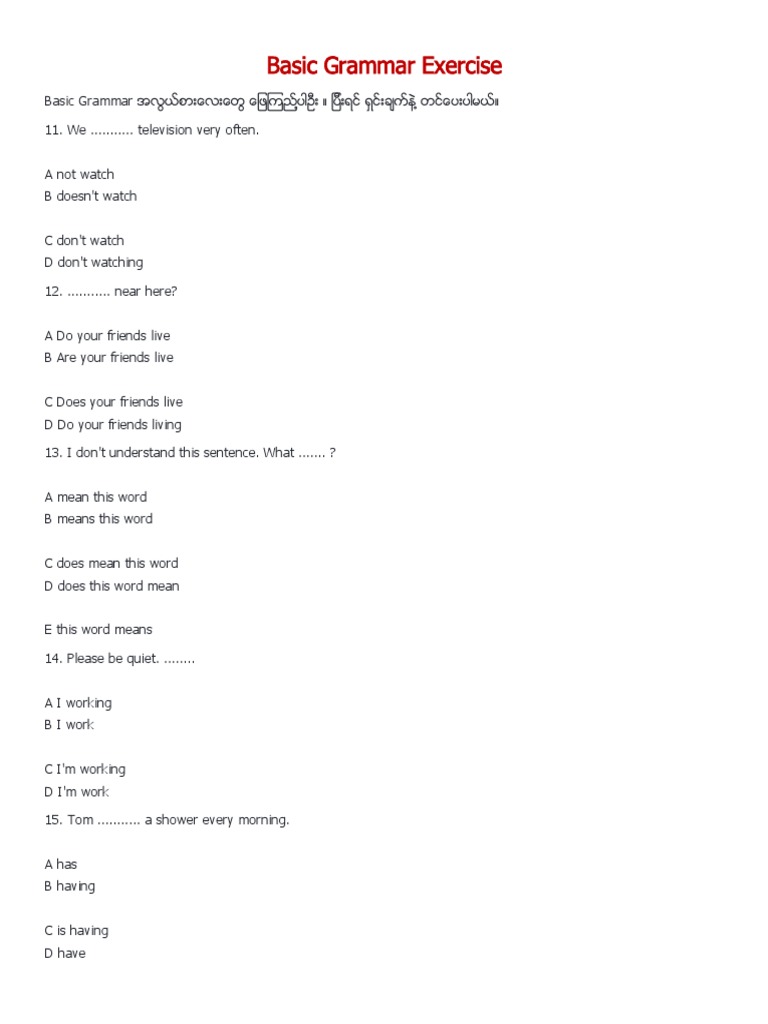 Basic Grammar Exercise

Basic Grammar အလွယ်စားလေးတွေ ဖြေကြည့်ပါဦး ။ ပြီးရင် ရှင်းချက်နဲ့ တင်ပေးပါမယ်။

11. We ........... television very often.

A not watch
B doesn't watch

C don't watch
D don't watching

12. ........... near here?

A Do your friends live
B Are your friends live

C Does your friends live
D Do your friends living

13. I don't understand this sentence. What ....... ?

A mean this word
B means this word

C does mean this word
D does this word mean

E this word means

14. Please be quiet. ........

A I working
B I work

C I'm working
D I'm work

15. Tom ........... a shower every morning.

A has
B having

C is having
D have